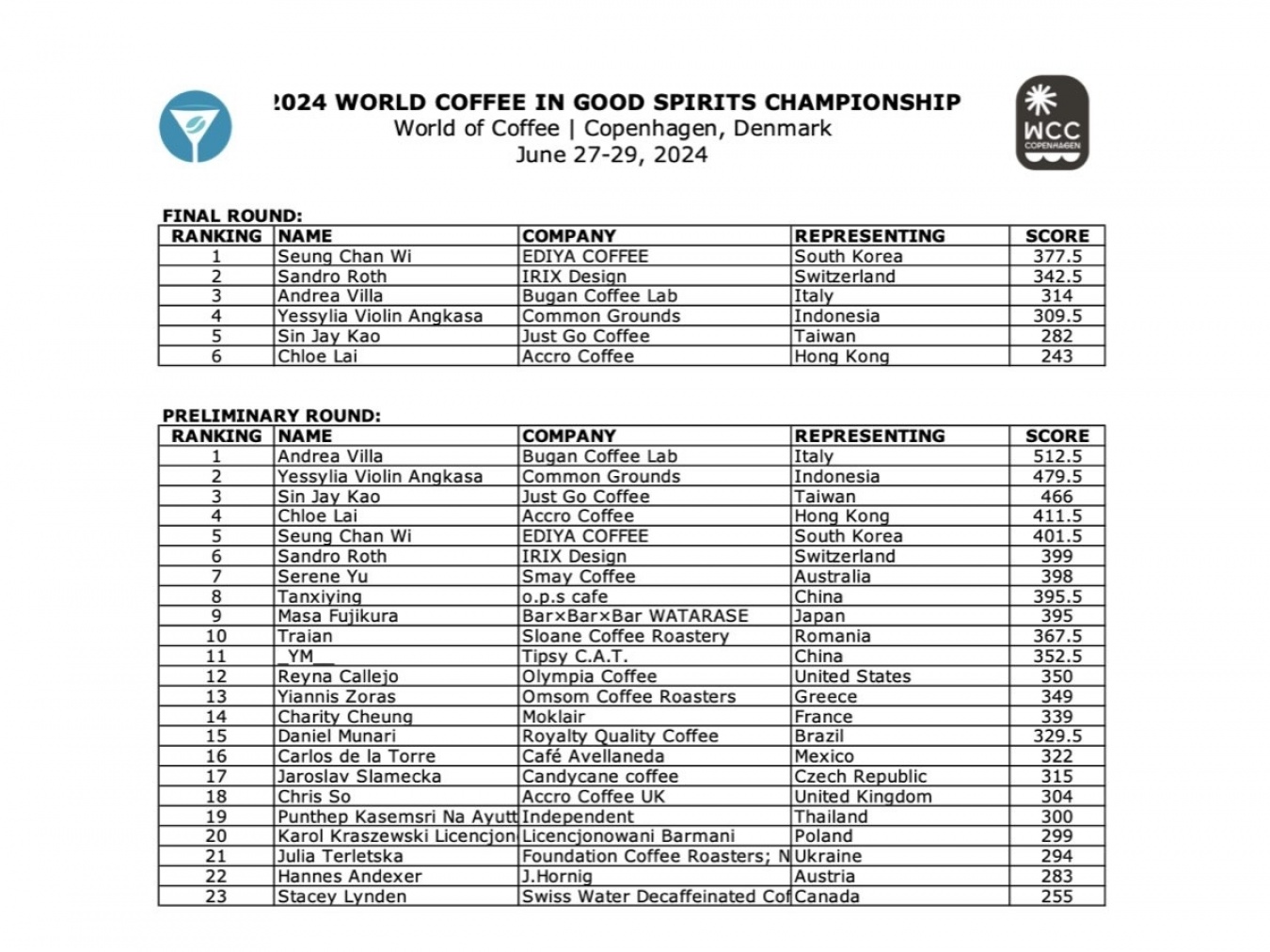 2024 WORLD COFFEE IN GOOD SPIRITS CHAMPIONSHIP
World of Coffee | Copenhagen, Denmark
June 27-29, 2024

WCC
COPENHAGEN

FINAL ROUND:

| RANKING | NAME | COMPANY | REPRESENTING | SCORE |
|---|---|---|---|---|
| 1 | Seung Chan Wi | EDIYA COFFEE | South Korea | 377.5 |
| 2 | Sandro Roth | IRIX Design | Switzerland | 342.5 |
| 3 | Andrea Villa | Bugan Coffee Lab | Italy | 314 |
| 4 | Yessylia Violin Angkasa | Common Grounds | Indonesia | 309.5 |
| 5 | Sin Jay Kao | Just Go Coffee | Taiwan | 282 |
| 6 | Chloe Lai | Accro Coffee | Hong Kong | 243 |

PRELIMINARY ROUND:

| RANKING | NAME | COMPANY | REPRESENTING | SCORE |
|---|---|---|---|---|
| 1 | Andrea Villa | Bugan Coffee Lab | Italy | 512.5 |
| 2 | Yessylia Violin Angkasa | Common Grounds | Indonesia | 479.5 |
| 3 | Sin Jay Kao | Just Go Coffee | Taiwan | 466 |
| 4 | Chloe Lai | Accro Coffee | Hong Kong | 411.5 |
| 5 | Seung Chan Wi | EDIYA COFFEE | South Korea | 401.5 |
| 6 | Sandro Roth | IRIX Design | Switzerland | 399 |
| 7 | Serene Yu | Smay Coffee | Australia | 398 |
| 8 | Tanxiying | o.p.s cafe | China | 395.5 |
| 9 | Masa Fujikura | Bar×Bar×Bar WATARASE | Japan | 395 |
| 10 | Traian | Sloane Coffee Roastery | Romania | 367.5 |
| 11 | _YM__ | Tipsy C.A.T. | China | 352.5 |
| 12 | Reyna Callejo | Olympia Coffee | United States | 350 |
| 13 | Yiannis Zoras | Omsom Coffee Roasters | Greece | 349 |
| 14 | Charity Cheung | Moklair | France | 339 |
| 15 | Daniel Munari | Royalty Quality Coffee | Brazil | 329.5 |
| 16 | Carlos de la Torre | Café Avellaneda | Mexico | 322 |
| 17 | Jaroslav Slamecka | Candycane coffee | Czech Republic | 315 |
| 18 | Chris So | Accro Coffee UK | United Kingdom | 304 |
| 19 | Punthep Kasemsri Na Ayutt | Independent | Thailand | 300 |
| 20 | Karol Kraszewski Licencjon | Licencjonowani Barmani | Poland | 299 |
| 21 | Julia Terletska | Foundation Coffee Roasters; N | Ukraine | 294 |
| 22 | Hannes Andexer | J.Hornig | Austria | 283 |
| 23 | Stacey Lynden | Swiss Water Decaffeinated Cof | Canada | 255 |